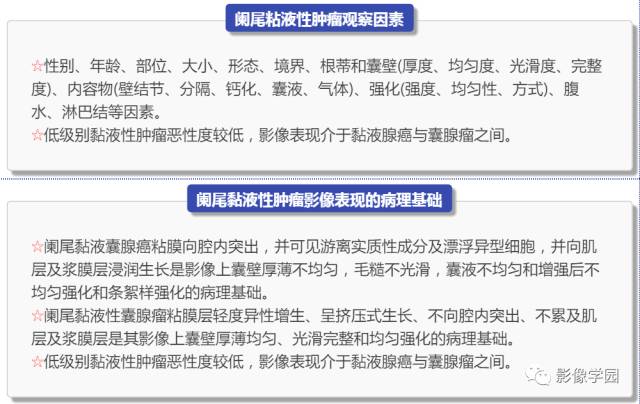 阑尾粘液性肿瘤观察因素

☆性别、年龄、部位、大小、形态、境界、根蒂和囊壁(厚度、均匀度、光滑度、完整度)、内容物(壁结节、分隔、钙化、囊液、气体)、强化(强度、均匀性、方式)、腹水、淋巴结等因素。
☆低级别黏液性肿瘤恶性度较低，影像表现介于黏液腺癌与囊腺瘤之间。

阑尾黏液性肿瘤影像表现的病理基础

☆阑尾黏液囊腺癌粘膜向腔内突出，并可见游离实质性成分及漂浮异型细胞，并向肌层及浆膜层浸润生长是影像上囊壁厚薄不均匀，毛糙不光滑，囊液不均匀和增强后不均匀强化和条絮样强化的病理基础。
☆阑尾黏液性囊腺瘤粘膜层轻度异性增生、呈挤压式生长、不向腔内突出、不累及肌层及浆膜层是其影像上囊壁厚薄均匀、光滑完整和均匀强化的病理基础。
☆低级别黏液性肿瘤恶性度较低，影像表现介于黏液腺癌与囊腺瘤之间。

影像学园